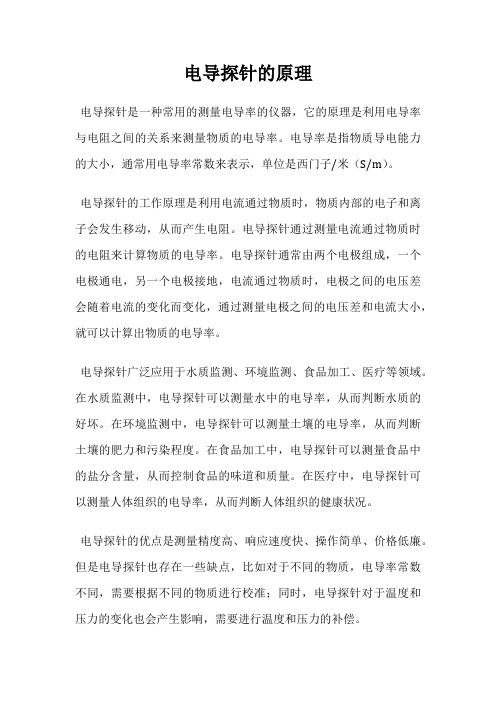 电导探针的原理

电导探针是一种常用的测量电导率的仪器，它的原理是利用电导率与电阻之间的关系来测量物质的电导率。电导率是指物质导电能力的大小，通常用电导率常数来表示，单位是西门子/米（S/m）。

电导探针的工作原理是利用电流通过物质时，物质内部的电子和离子会发生移动，从而产生电阻。电导探针通过测量电流通过物质时的电阻来计算物质的电导率。电导探针通常由两个电极组成，一个电极通电，另一个电极接地，电流通过物质时，电极之间的电压差会随着电流的变化而变化，通过测量电极之间的电压差和电流大小，就可以计算出物质的电导率。

电导探针广泛应用于水质监测、环境监测、食品加工、医疗等领域。在水质监测中，电导探针可以测量水中的电导率，从而判断水质的好坏。在环境监测中，电导探针可以测量土壤的电导率，从而判断土壤的肥力和污染程度。在食品加工中，电导探针可以测量食品中的盐分含量，从而控制食品的味道和质量。在医疗中，电导探针可以测量人体组织的电导率，从而判断人体组织的健康状况。

电导探针的优点是测量精度高、响应速度快、操作简单、价格低廉。但是电导探针也存在一些缺点，比如对于不同的物质，电导率常数不同，需要根据不同的物质进行校准；同时，电导探针对于温度和压力的变化也会产生影响，需要进行温度和压力的补偿。